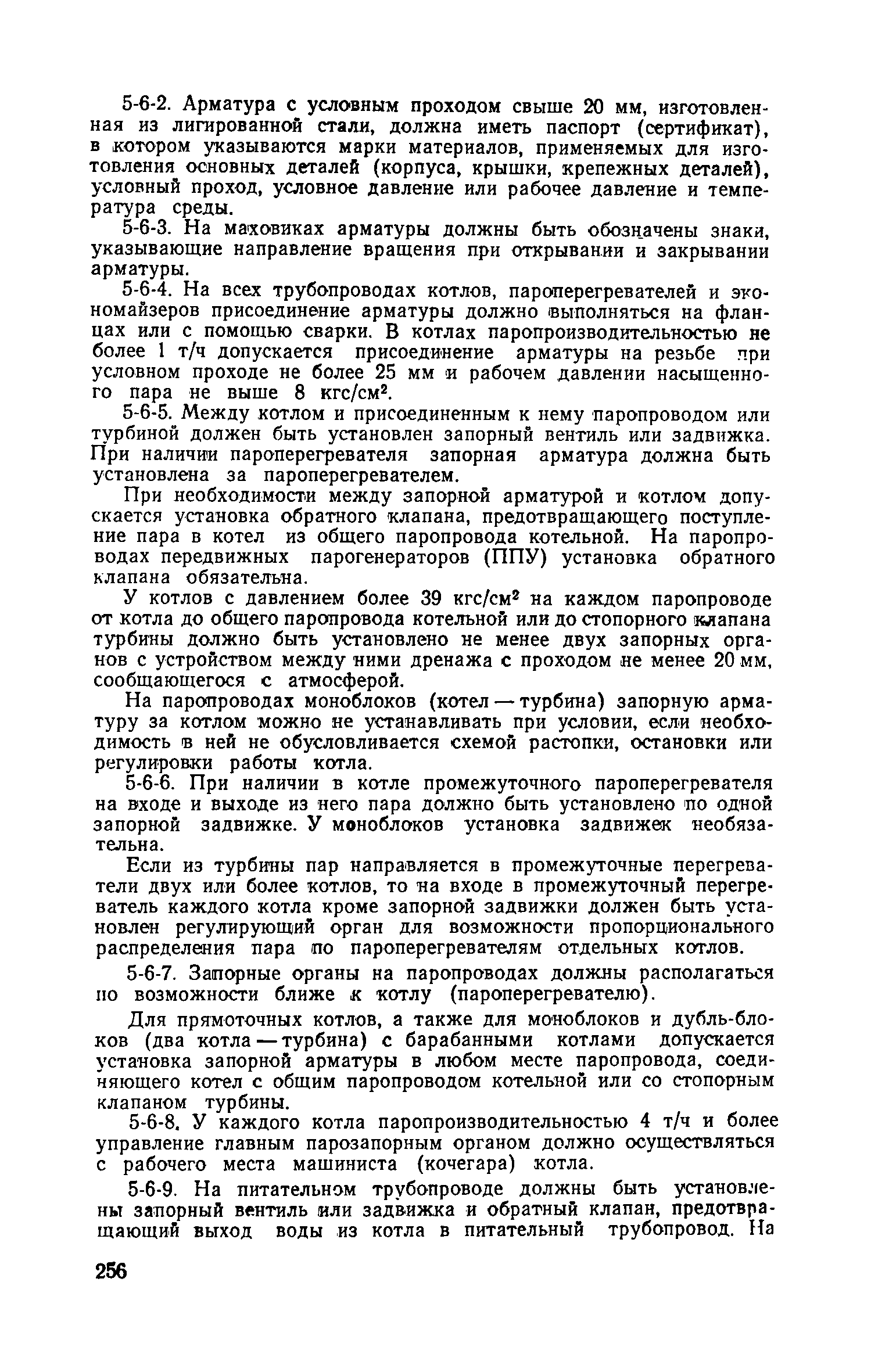 5-6-2. Арматура с условным проходом свыше 20 мм, изготовленная из лигированной стали, должна иметь паспорт (сертификат), в котором указываются марки материалов, применяемых для изготовления основных деталей (корпуса, крышки, крепежных деталей), условный проход, условное давление или рабочее давление и температура среды.

5-6-3. На маховиках арматуры должны быть обозначены знаки, указывающие направление вращения при открывании и закрывании арматуры.

5-6-4. На всех трубопроводах котлов, пароперегревателей и экономайзеров присоединение арматуры должно выполняться на фланцах или с помощью сварки. В котлах паропроизводительностью не более 1 т/ч допускается присоединение арматуры на резьбе при условном проходе не более 25 мм и рабочем давлении насыщенного пара не выше 8 кгс/см$^2$.

5-6-5. Между котлом и присоединенным к нему паропроводом или турбиной должен быть установлен запорный вентиль или задвижка. При наличии пароперегревателя запорная арматура должна быть установлена за пароперегревателем.

При необходимости между запорной арматурой и котлом допускается установка обратного клапана, предотвращающего поступление пара в котел из общего паропровода котельной. На паропроводах передвижных парогенераторов (ППУ) установка обратного клапана обязательна.

У котлов с давлением более 39 кгс/см$^2$ на каждом паропроводе от котла до общего паропровода котельной или до стопорного клапана турбины должно быть установлено не менее двух запорных органов с устройством между ними дренажа с проходом не менее 20 мм, сообщающегося с атмосферой.

На паропроводах моноблоков (котел — турбина) запорную арматуру за котлом можно не устанавливать при условии, если необходимость в ней не обусловливается схемой растопки, остановки или регулировки работы котла.

5-6-6. При наличии в котле промежуточного пароперегревателя на входе и выходе из него пара должно быть установлено по одной запорной задвижке. У моноблоков установка задвижек необязательна.

Если из турбины пар направляется в промежуточные перегреватели двух или более котлов, то на входе в промежуточный перегреватель каждого котла кроме запорной задвижки должен быть установлен регулирующий орган для возможности пропорционального распределения пара по пароперегревателям отдельных котлов.

5-6-7. Запорные органы на паропроводах должны располагаться по возможности ближе к котлу (пароперегревателю).

Для прямоточных котлов, а также для моноблоков и дубль-блоков (два котла — турбина) с барабанными котлами допускается установка запорной арматуры в любом месте паропровода, соединяющего котел с общим паропроводом котельной или со стопорным клапаном турбины.

5-6-8. У каждого котла паропроизводительностью 4 т/ч и более управление главным парозапорным органом должно осуществляться с рабочего места машиниста (кочегара) котла.

5-6-9. На питательном трубопроводе должны быть установлены запорный вентиль или задвижка и обратный клапан, предотвращающий выход воды из котла в питательный трубопровод. На

256